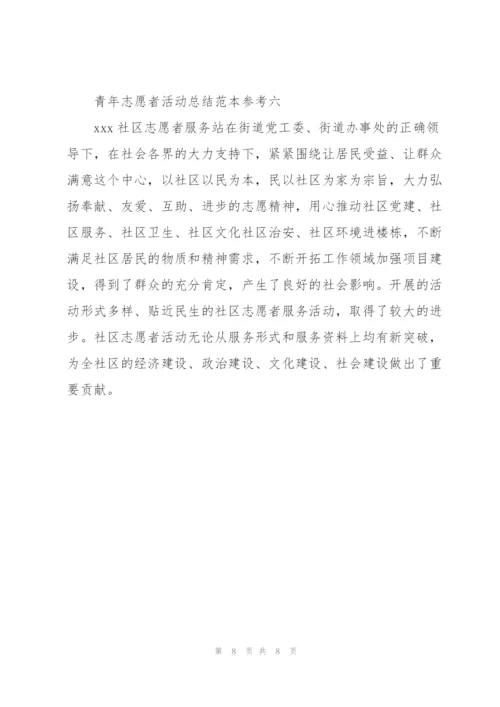 青年志愿者活动总结范本参考六

xxx 社区志愿者服务站在街道党工委、街道办事处的正确领导下，在社会各界的大力支持下，紧紧围绕让居民受益、让群众满意这个中心，以社区以民为本，民以社区为家为宗旨，大力弘扬奉献、友爱、互助、进步的志愿精神，用心推动社区党建、社区服务、社区卫生、社区文化社区治安、社区环境进楼栋，不断满足社区居民的物质和精神需求，不断开拓工作领域加强项目建设，得到了群众的充分肯定，产生了良好的社会影响。开展的活动形式多样、贴近民生的社区志愿者服务活动，取得了较大的进步。社区志愿者活动无论从服务形式和服务资料上均有新突破，为全社区的经济建设、政治建设、文化建设、社会建设做出了重要贡献。

第 8 页 共 8 页